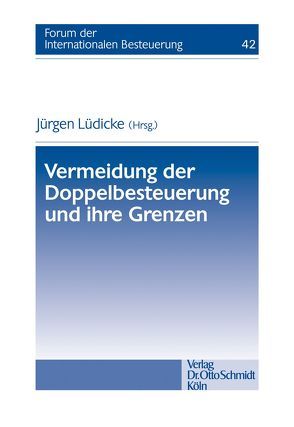 Forum der
Internationalen Besteuerung 42

Jürgen Lüdicke (Hrsg.)

Vermeidung der Doppelbesteuerung und ihre Grenzen

Verlag
Dr. Otto Schmidt
Köln